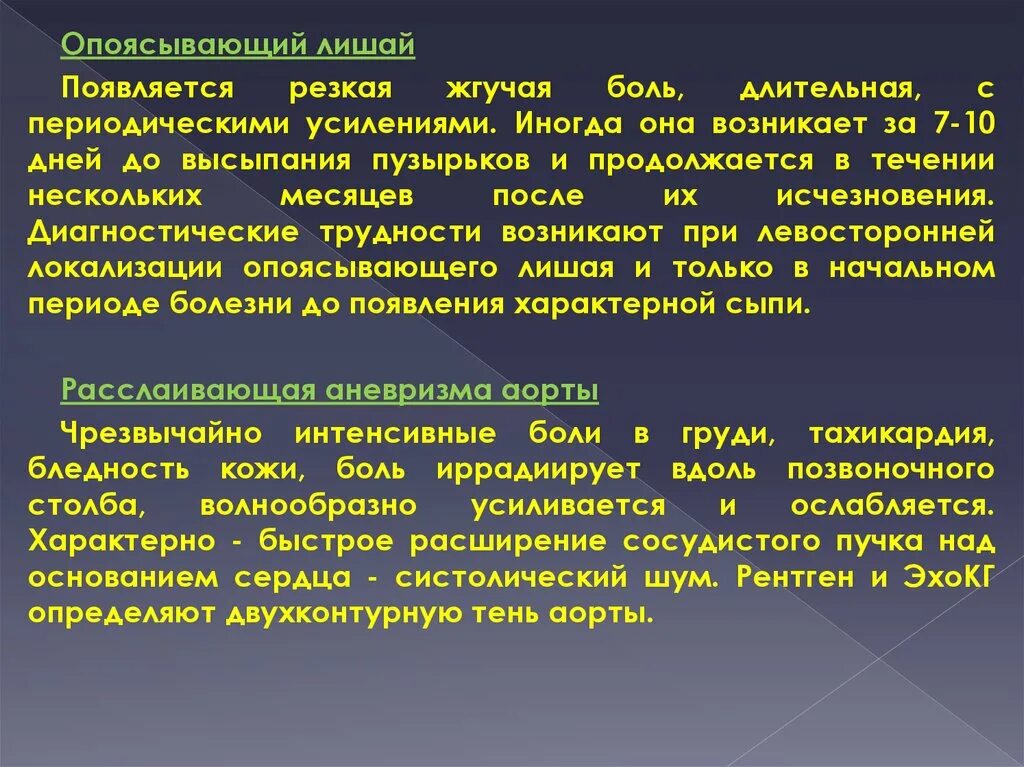 Опоясывающий лишай

Появляется резкая жгучая боль, длительная, с периодическими усилениями. Иногда она возникает за 7-10 дней до высыпания пузырьков и продолжается в течении нескольких месяцев после их исчезновения. Диагностические трудности возникают при левосторонней локализации опоясывающего лишая и только в начальном периоде болезни до появления характерной сыпи.

Расслаивающая аневризма аорты

Чрезвычайно интенсивные боли в груди, тахикардия, бледность кожи, боль иррадиирует вдоль позвоночного столба, волнообразно усиливается и ослабляется. Характерно - быстрое расширение сосудистого пучка над основанием сердца - систолический шум. Рентген и ЭхоКГ определяют двухконтурную тень аорты.